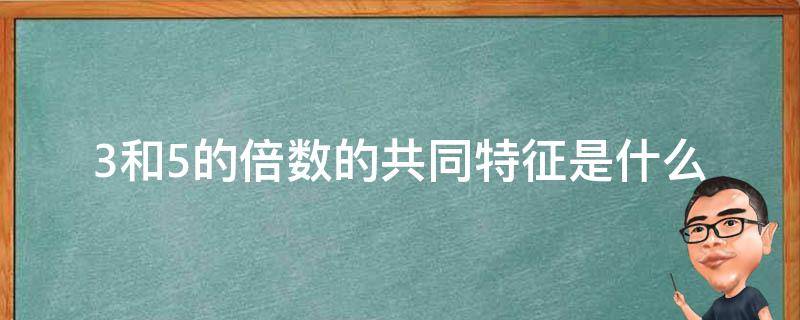 3和5的倍数的共同特征是什么